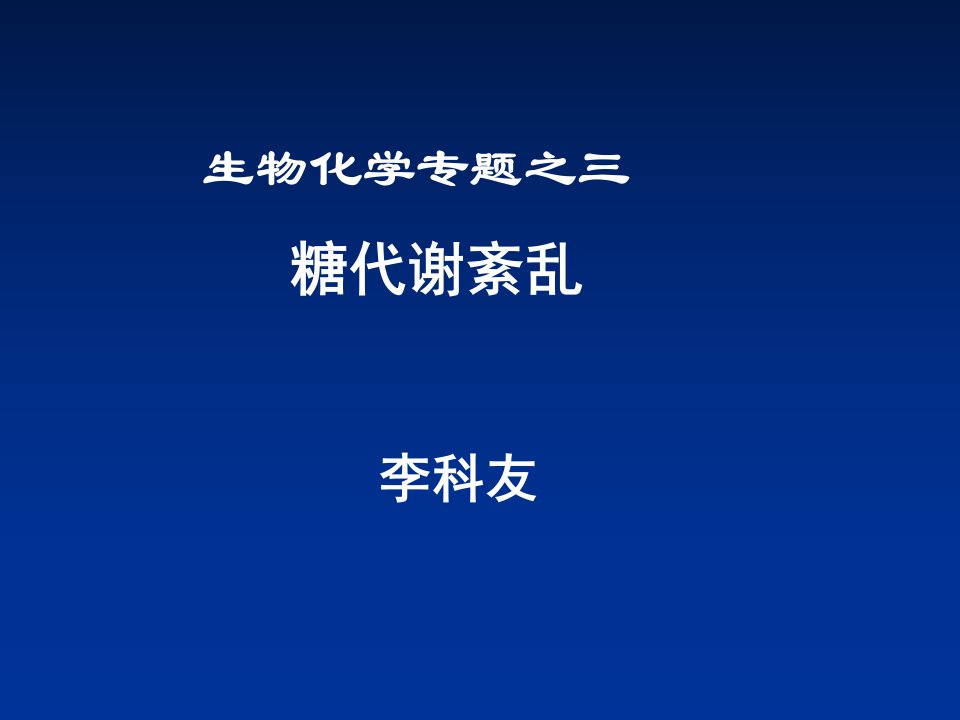 生物化学专题之三

糖代谢紊乱

李科友